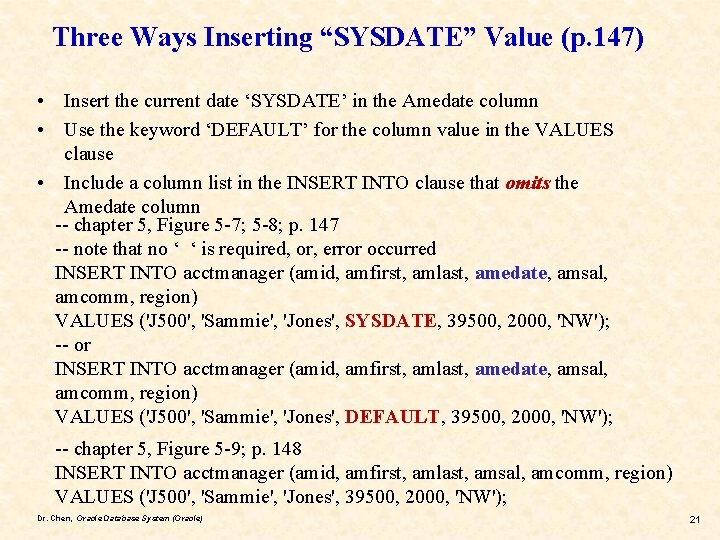 Three Ways Inserting “SYSDATE” Value (p.147)

• Insert the current date ‘SYSDATE’ in the Amedate column
• Use the keyword ‘DEFAULT’ for the column value in the VALUES clause
• Include a column list in the INSERT INTO clause that omits the Amedate column

-- chapter 5, Figure 5-7; 5-8; p. 147
-- note that no ‘ ‘ is required, or, error occurred
INSERT INTO acctmanager (amid, amfirst, amlast, amedate, amsal, amcomm, region)
VALUES ('J500', 'Sammie', 'Jones', SYSDATE, 39500, 2000, 'NW');
-- or
INSERT INTO acctmanager (amid, amfirst, amlast, amedate, amsal, amcomm, region)
VALUES ('J500', 'Sammie', 'Jones', DEFAULT, 39500, 2000, 'NW');

-- chapter 5, Figure 5-9; p. 148
INSERT INTO acctmanager (amid, amfirst, amlast, amsal, amcomm, region)
VALUES ('J500', 'Sammie', 'Jones', 39500, 2000, 'NW');

Dr. Chen, Oracle Database System (Oracle)

21